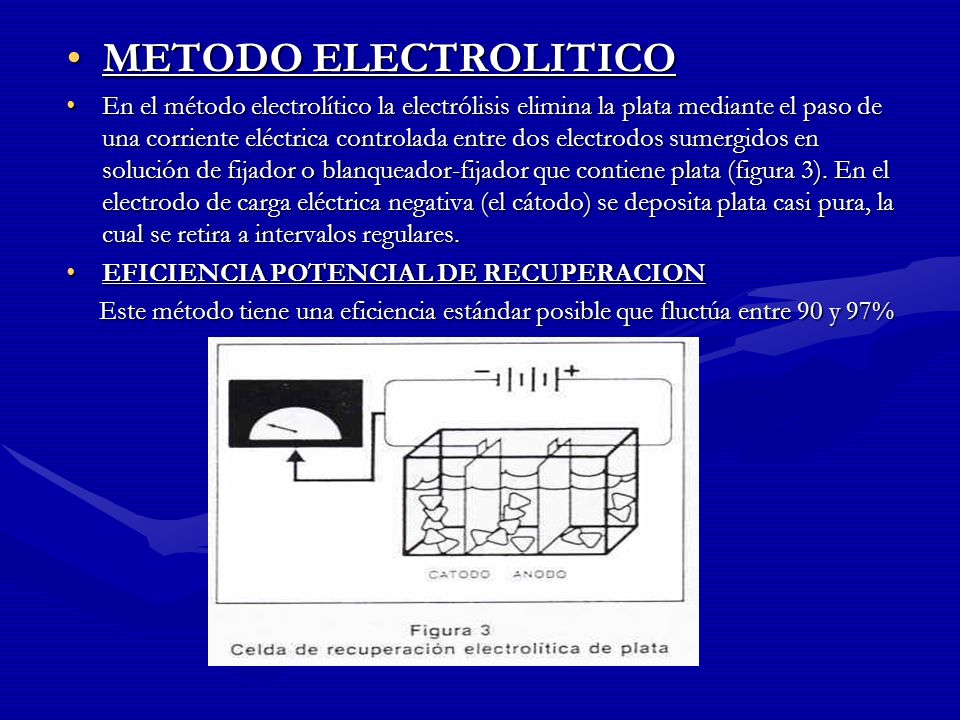 • METODO ELECTROLITICO

• En el método electrolítico la electrólisis elimina la plata mediante el paso de una corriente eléctrica controlada entre dos electrodos sumergidos en solución de fijador o blanqueador-fijador que contiene plata (figura 3). En el electrodo de carga eléctrica negativa (el cátodo) se deposita plata casi pura, la cual se retira a intervalos regulares.

• EFICIENCIA POTENCIAL DE RECUPERACION

Este método tiene una eficiencia estándar posible que fluctúa entre 90 y 97%

− +

CATODO ANODO

Figura 3
Celda de recuperación electrolítica de plata